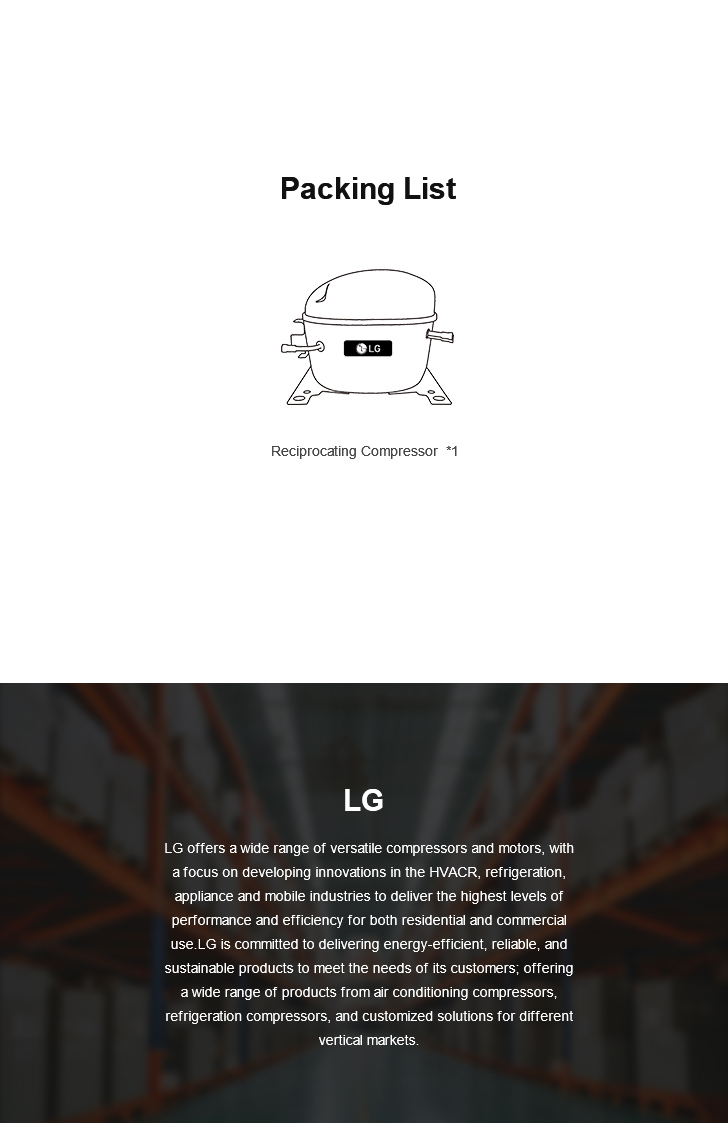 Packing List

LG

Reciprocating Compressor *1

LG

LG offers a wide range of versatile compressors and motors, with a focus on developing innovations in the HVACR, refrigeration, appliance and mobile industries to deliver the highest levels of performance and efficiency for both residential and commercial use.LG is committed to delivering energy-efficient, reliable, and sustainable products to meet the needs of its customers; offering a wide range of products from air conditioning compressors, refrigeration compressors, and customized solutions for different vertical markets.